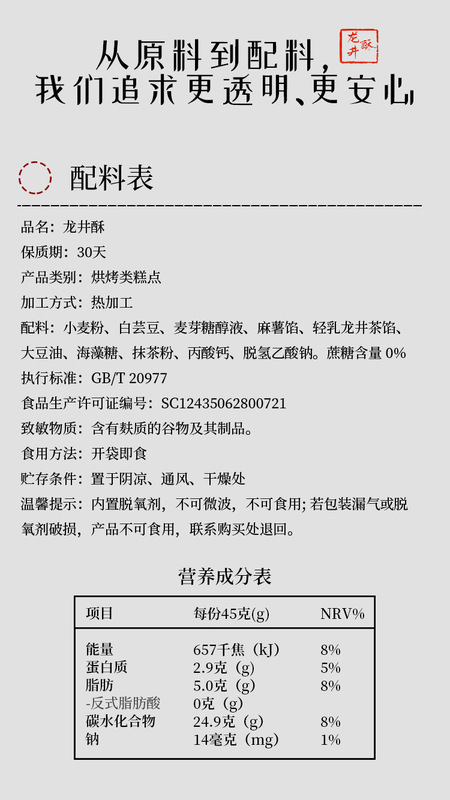 从原料到配料，
我们追求更透明、更安心

龙井酥

配料表

品名：龙井酥
保质期：30天
产品类别：烘烤类糕点
加工方式：热加工
配料：小麦粉、白芸豆、麦芽糖醇液、麻薯馅、轻乳龙井茶馅、大豆油、海藻糖、抹茶粉、丙酸钙、脱氢乙酸钠。蔗糖含量 0%
执行标准：GB/T 20977
食品生产许可证编号：SC12435062800721
致敏物质：含有麸质的谷物及其制品。
食用方法：开袋即食
贮存条件：置于阴凉、通风、干燥处
温馨提示：内置脱氧剂，不可微波，不可食用；若包装漏气或脱氧剂破损，产品不可食用，联系购买处退回。

营养成分表

| 项目 | 每份45克(g) | NRV% |
|---|---|---|
| 能量 | 657千焦（kJ） | 8% |
| 蛋白质 | 2.9克（g） | 5% |
| 脂肪 | 5.0克（g） | 8% |
| -反式脂肪酸 | 0克（g） | |
| 碳水化合物 | 24.9克（g） | 8% |
| 钠 | 14毫克（mg） | 1% |